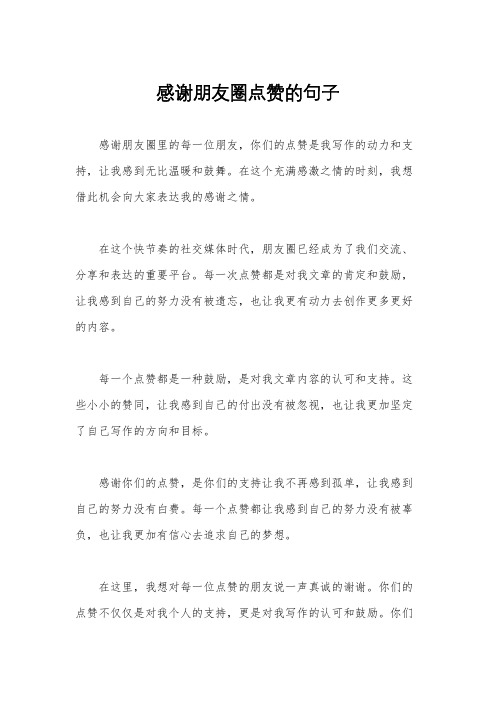 感谢朋友圈点赞的句子

感谢朋友圈里的每一位朋友，你们的点赞是我写作的动力和支持，让我感到无比温暖和鼓舞。在这个充满感激之情的时刻，我想借此机会向大家表达我的感谢之情。

在这个快节奏的社交媒体时代，朋友圈已经成为了我们交流、分享和表达的重要平台。每一次点赞都是对我文章的肯定和鼓励，让我感到自己的努力没有被遗忘，也让我更有动力去创作更多更好的内容。

每一个点赞都是一种鼓励，是对我文章内容的认可和支持。这些小小的赞同，让我感到自己的付出没有被忽视，也让我更加坚定了自己写作的方向和目标。

感谢你们的点赞，是你们的支持让我不再感到孤单，让我感到自己的努力没有白费。每一个点赞都让我感到自己的努力没有被辜负，也让我更加有信心去追求自己的梦想。

在这里，我想对每一位点赞的朋友说一声真诚的谢谢。你们的点赞不仅仅是对我个人的支持，更是对我写作的认可和鼓励。你们